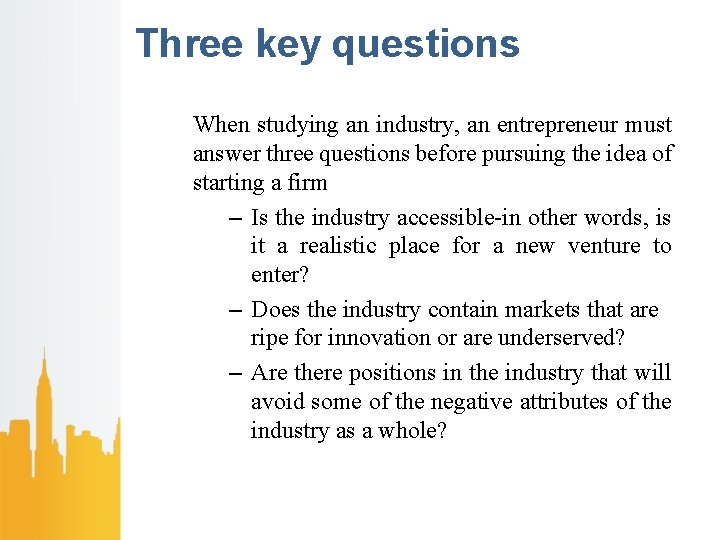 Three key questions

When studying an industry, an entrepreneur must answer three questions before pursuing the idea of starting a firm

– Is the industry accessible-in other words, is it a realistic place for a new venture to enter?

– Does the industry contain markets that are ripe for innovation or are underserved?

– Are there positions in the industry that will avoid some of the negative attributes of the industry as a whole?